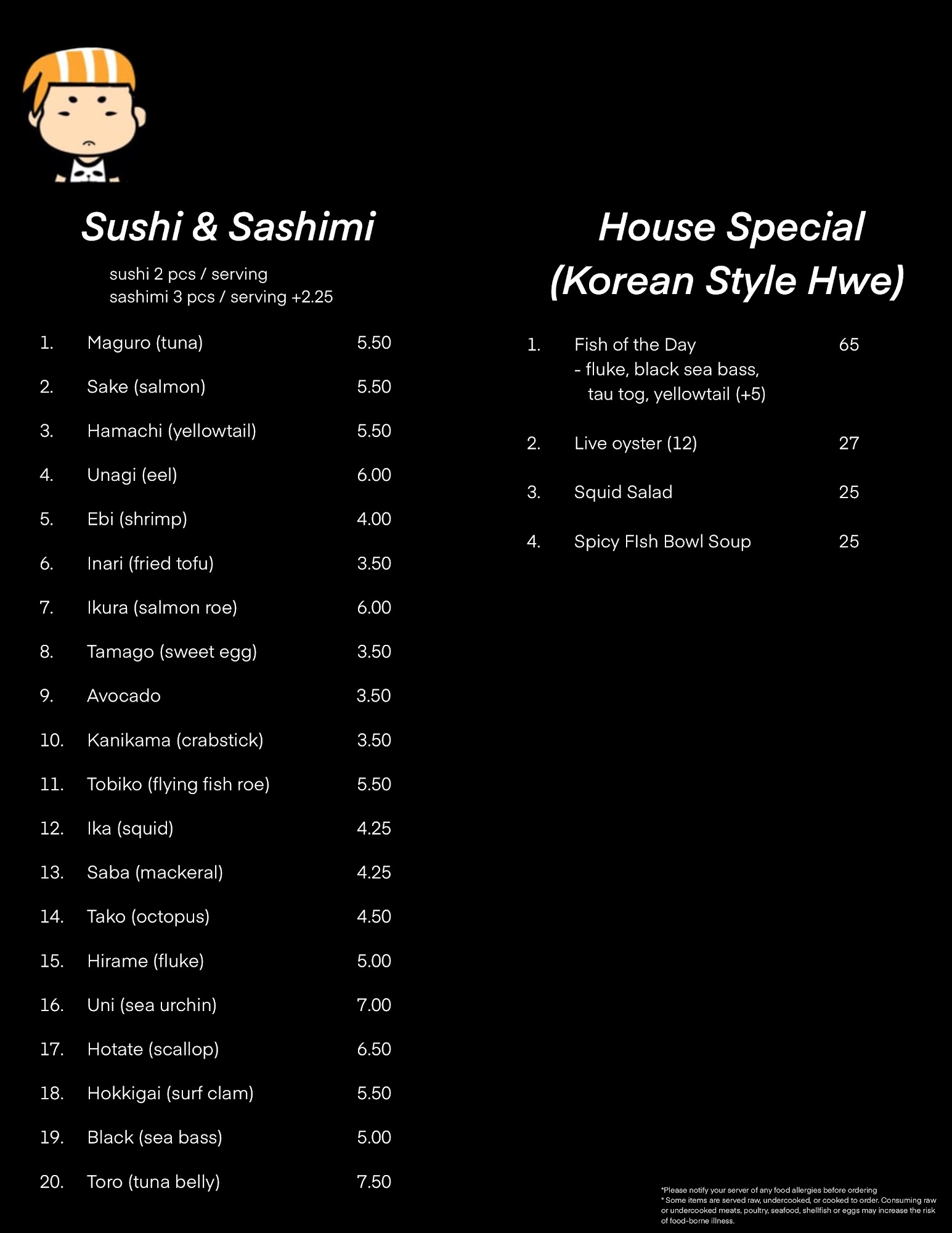 Sushi & Sashimi

sushi 2 pcs / serving
sashimi 3 pcs / serving +2.25

1. Maguro (tuna) 5.50
2. Sake (salmon) 5.50
3. Hamachi (yellowtail) 5.50
4. Unagi (eel) 6.00
5. Ebi (shrimp) 4.00
6. Inari (fried tofu) 3.50
7. Ikura (salmon roe) 6.00
8. Tamago (sweet egg) 3.50
9. Avocado 3.50
10. Kanikama (crabstick) 3.50
11. Tobiko (flying fish roe) 5.50
12. Ika (squid) 4.25
13. Saba (mackeral) 4.25
14. Tako (octopus) 4.50
15. Hirame (fluke) 5.00
16. Uni (sea urchin) 7.00
17. Hotate (scallop) 6.50
18. Hokkigai (surf clam) 5.50
19. Black (sea bass) 5.00
20. Toro (tuna belly) 7.50

House Special
(Korean Style Hwe)

1. Fish of the Day 65
- fluke, black sea bass,
tau tog, yellowtail (+5)

2. Live oyster (12) 27

3. Squid Salad 25

4. Spicy FIsh Bowl Soup 25

*Please notify your server of any food allergies before ordering
* Some items are served raw, undercooked, or cooked to order. Consuming raw or undercooked meats, poultry, seafood, shellfish or eggs may increase the risk of food-borne illness.